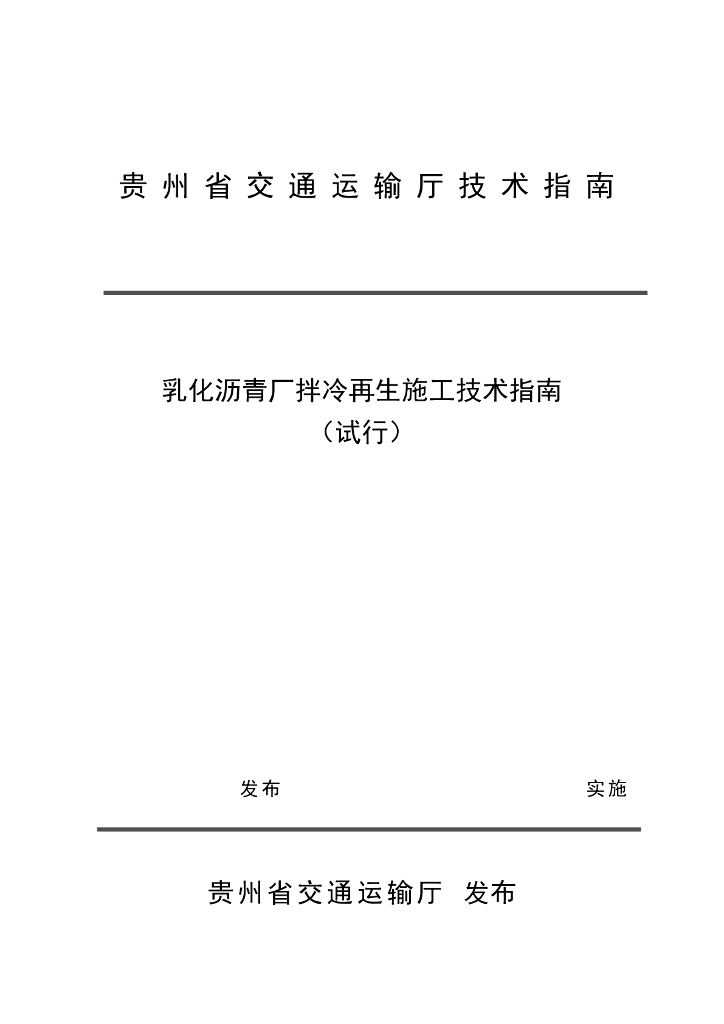 贵州省交通运输厅技术指南

乳化沥青厂拌冷再生施工技术指南
（试行）

发布 实施

贵州省交通运输厅 发布